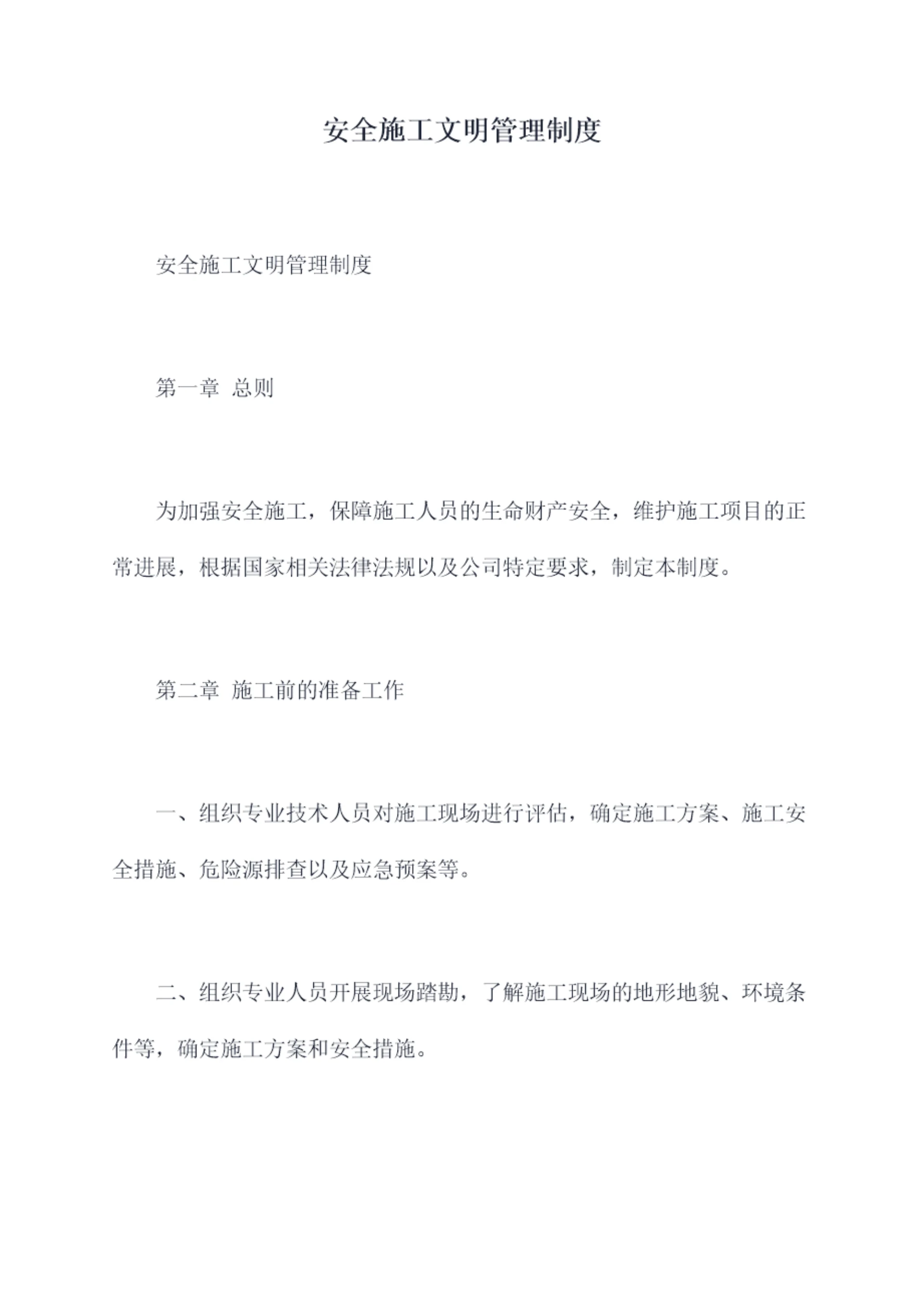 安全施工文明管理制度

安全施工文明管理制度

第一章 总则

为加强安全施工，保障施工人员的生命财产安全，维护施工项目的正常进展，根据国家相关法律法规以及公司特定要求，制定本制度。

第二章 施工前的准备工作

一、组织专业技术人员对施工现场进行评估，确定施工方案、施工安全措施、危险源排查以及应急预案等。

二、组织专业人员开展现场踏勘，了解施工现场的地形地貌、环境条件等，确定施工方案和安全措施。